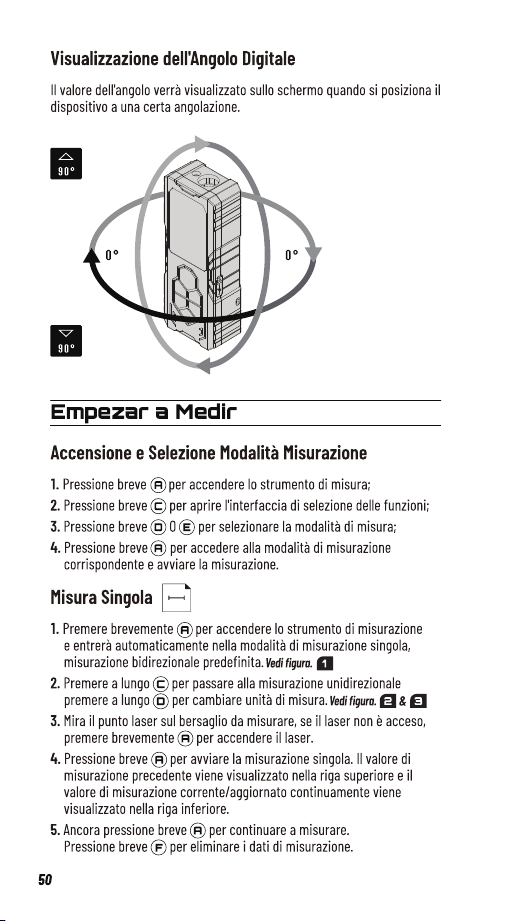 Visualizzazione dell'Angolo Digitale

Il valore dell'angolo verrà visualizzato sullo schermo quando si posiziona il dispositivo a una certa angolazione.

90°

0°

0°

90°

Empezar a Medir

Accensione e Selezione Modalità Misurazione

1. Pressione breve A per accendere lo strumento di misura;
2. Pressione breve C per aprire l'interfaccia di selezione delle funzioni;
3. Pressione breve D O E per selezionare la modalità di misura;
4. Pressione breve A per accedere alla modalità di misurazione corrispondente e avviare la misurazione.

Misura Singola

1. Premere brevemente A per accendere lo strumento di misurazione e entrerà automaticamente nella modalità di misurazione singola, misurazione bidirezionale predefinita. Vedi figura. 1
2. Premere a lungo C per passare alla misurazione unidirezionale premere a lungo D per cambiare unità di misura. Vedi figura. 2 & 3
3. Mira il punto laser sul bersaglio da misurare, se il laser non è acceso, premere brevemente A per accendere il laser.
4. Pressione breve A per avviare la misurazione singola. Il valore di misurazione precedente viene visualizzato nella riga superiore e il valore di misurazione corrente/aggiornato continuamente viene visualizzato nella riga inferiore.
5. Ancora pressione breve A per continuare a misurare. Pressione breve F per eliminare i dati di misurazione.

50